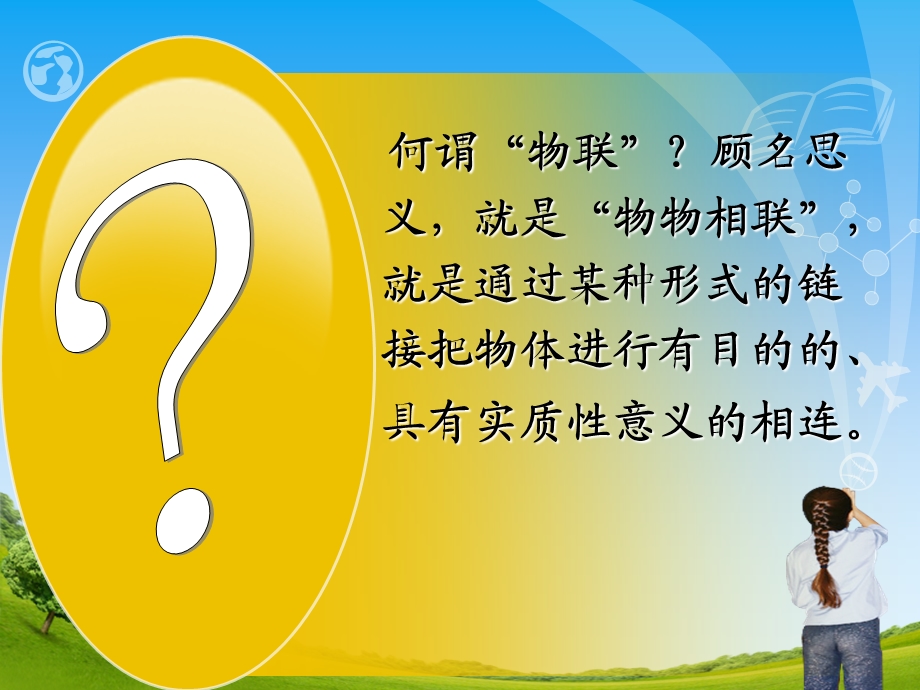 ?

何谓“物联”？顾名思义，就是“物物相联”，就是通过某种形式的链接把物体进行有目的的、具有实质性意义的相连。